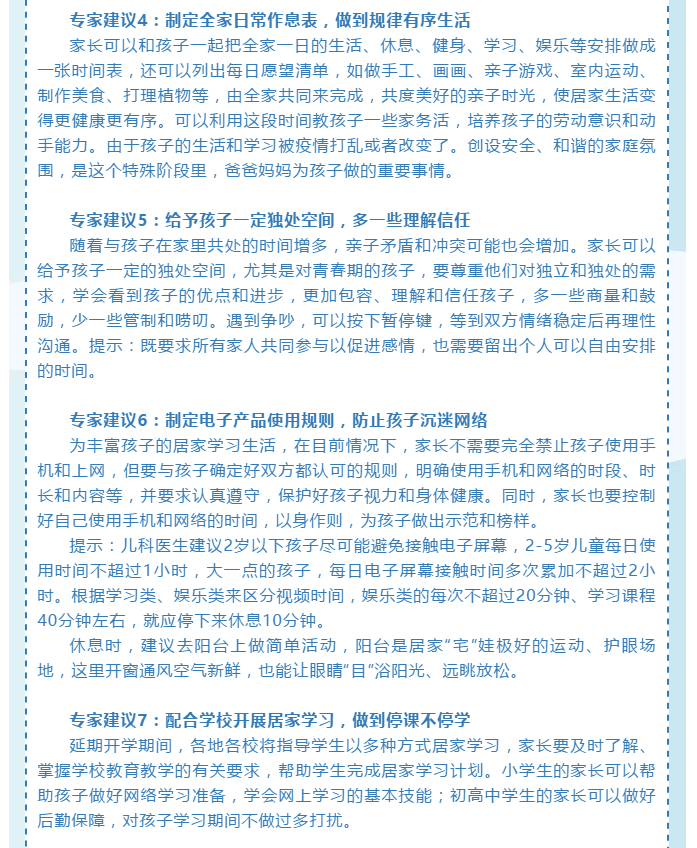 专家建议4：制定全家日常作息表，做到规律有序生活

家长可以和孩子一起把全家一日的生活、休息、健身、学习、娱乐等安排做成一张时间表，还可以列出每日愿望清单，如做手工、画画、亲子游戏、室内运动、制作美食、打理植物等，由全家共同来完成，共度美好的亲子时光，使居家生活变得更健康更有序。可以利用这段时间教孩子一些家务活，培养孩子的劳动意识和动手能力。由于孩子的生活和学习被疫情打乱或者改变了。创设安全、和谐的家庭氛围，是这个特殊阶段里，爸爸妈妈为孩子做的重要事情。

专家建议5：给予孩子一定独处空间，多一些理解信任

随着与孩子在家里共处的时间增多，亲子矛盾和冲突可能也会增加。家长可以给予孩子一定的独处空间，尤其是对青春期的孩子，要尊重他们对独立和独处的需求，学会看到孩子的优点和进步，更加包容、理解和信任孩子，多一些商量和鼓励，少一些管制和唠叨。遇到争吵，可以按下暂停键，等到双方情绪稳定后再理性沟通。提示：既要求所有家人共同参与以促进感情，也需要留出个人可以自由安排的时间。

专家建议6：制定电子产品使用规则，防止孩子沉迷网络

为丰富孩子的居家学习生活，在目前情况下，家长不需要完全禁止孩子使用手机和上网，但要与孩子确定好双方都认可的规则，明确使用手机和网络的时段、时长和内容等，并要求认真遵守，保护好孩子视力和身体健康。同时，家长也要控制好自己使用手机和网络的时间，以身作则，为孩子做出示范和榜样。

提示：儿科医生建议2岁以下孩子尽可能避免接触电子屏幕，2-5岁儿童每日使用时间不超过1小时，大一点的孩子，每日电子屏幕接触时间多次累加不超过2小时。根据学习类、娱乐类来区分视频时间，娱乐类的每次不超过20分钟、学习课程40分钟左右，就应停下来休息10分钟。

休息时，建议去阳台上做简单活动，阳台是居家“宅”娃极好的运动、护眼场地，这里开窗通风空气新鲜，也能让眼睛“目”浴阳光、远眺放松。

专家建议7：配合学校开展居家学习，做到停课不停学

延期开学期间，各地各校将指导学生以多种方式居家学习，家长要及时了解、掌握学校教育教学的有关要求，帮助学生完成居家学习计划。小学生的家长可以帮助孩子做好网络学习准备，学会网上学习的基本技能；初高中学生的家长可以做好后勤保障，对孩子学习期间不做过多打扰。